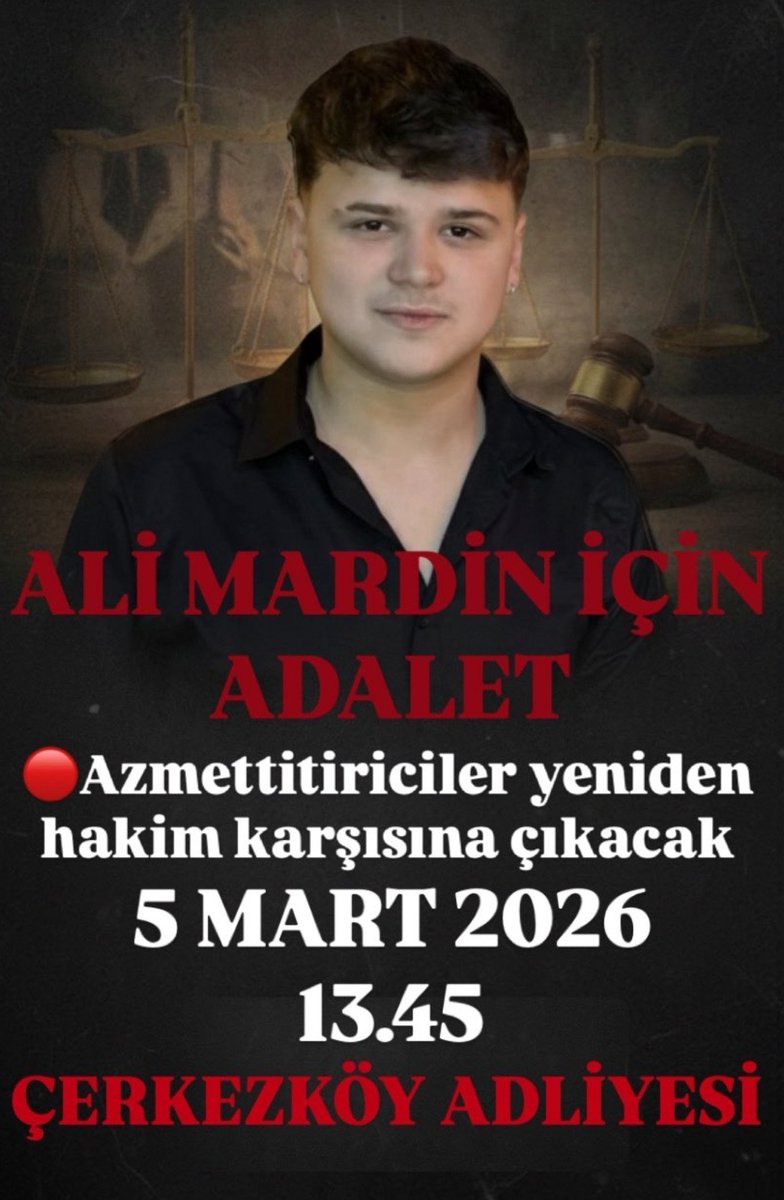 ALİ MARDİN İÇİN ADALET

🔴Azmettitiriciler yeniden hakim karşısına çıkacak

5 MART 2026

13.45

ÇERKEZKÖY ADLİYESİ